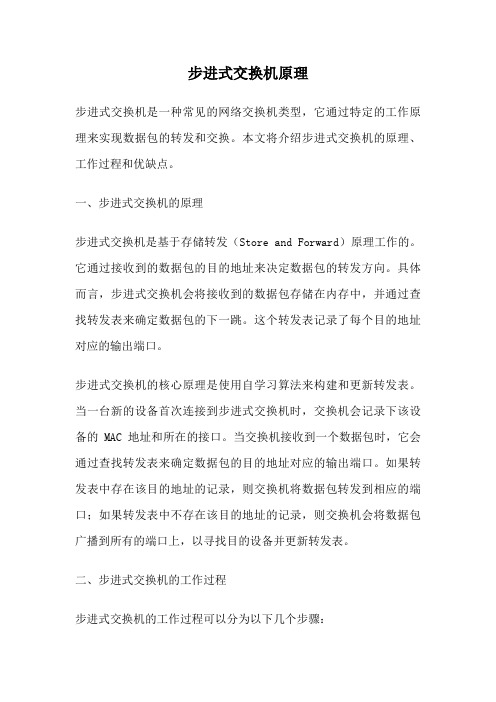 步进式交换机原理

步进式交换机是一种常见的网络交换机类型，它通过特定的工作原理来实现数据包的转发和交换。本文将介绍步进式交换机的原理、工作过程和优缺点。

一、步进式交换机的原理

步进式交换机是基于存储转发（Store and Forward）原理工作的。它通过接收到的数据包的目的地址来决定数据包的转发方向。具体而言，步进式交换机会将接收到的数据包存储在内存中，并通过查找转发表来确定数据包的下一跳。这个转发表记录了每个目的地址对应的输出端口。

步进式交换机的核心原理是使用自学习算法来构建和更新转发表。当一台新的设备首次连接到步进式交换机时，交换机会记录下该设备的 MAC 地址和所在的接口。当交换机接收到一个数据包时，它会通过查找转发表来确定数据包的目的地址对应的输出端口。如果转发表中存在该目的地址的记录，则交换机将数据包转发到相应的端口；如果转发表中不存在该目的地址的记录，则交换机会将数据包广播到所有的端口上，以寻找目的设备并更新转发表。

二、步进式交换机的工作过程

步进式交换机的工作过程可以分为以下几个步骤：